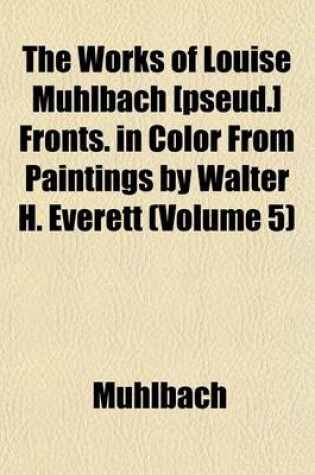 The Works of Louise Muhlbach [pseud.] Fronts. in Color From Paintings by Walter H. Everett (Volume 5)

Muhlbach